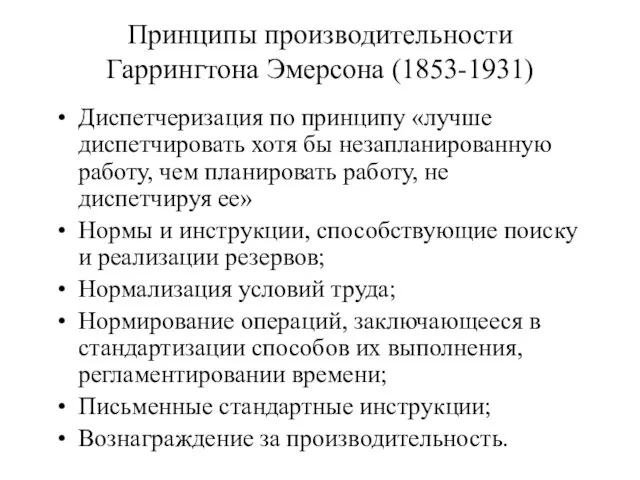 Принципы производительности Гаррингтона Эмерсона (1853-1931)

• Диспетчеризация по принципу «лучше диспетчировать хотя бы незапланированную работу, чем планировать работу, не диспетчируя ее»
• Нормы и инструкции, способствующие поиску и реализации резервов;
• Нормализация условий труда;
• Нормирование операций, заключающееся в стандартизации способов их выполнения, регламентировании времени;
• Письменные стандартные инструкции;
• Вознаграждение за производительность.